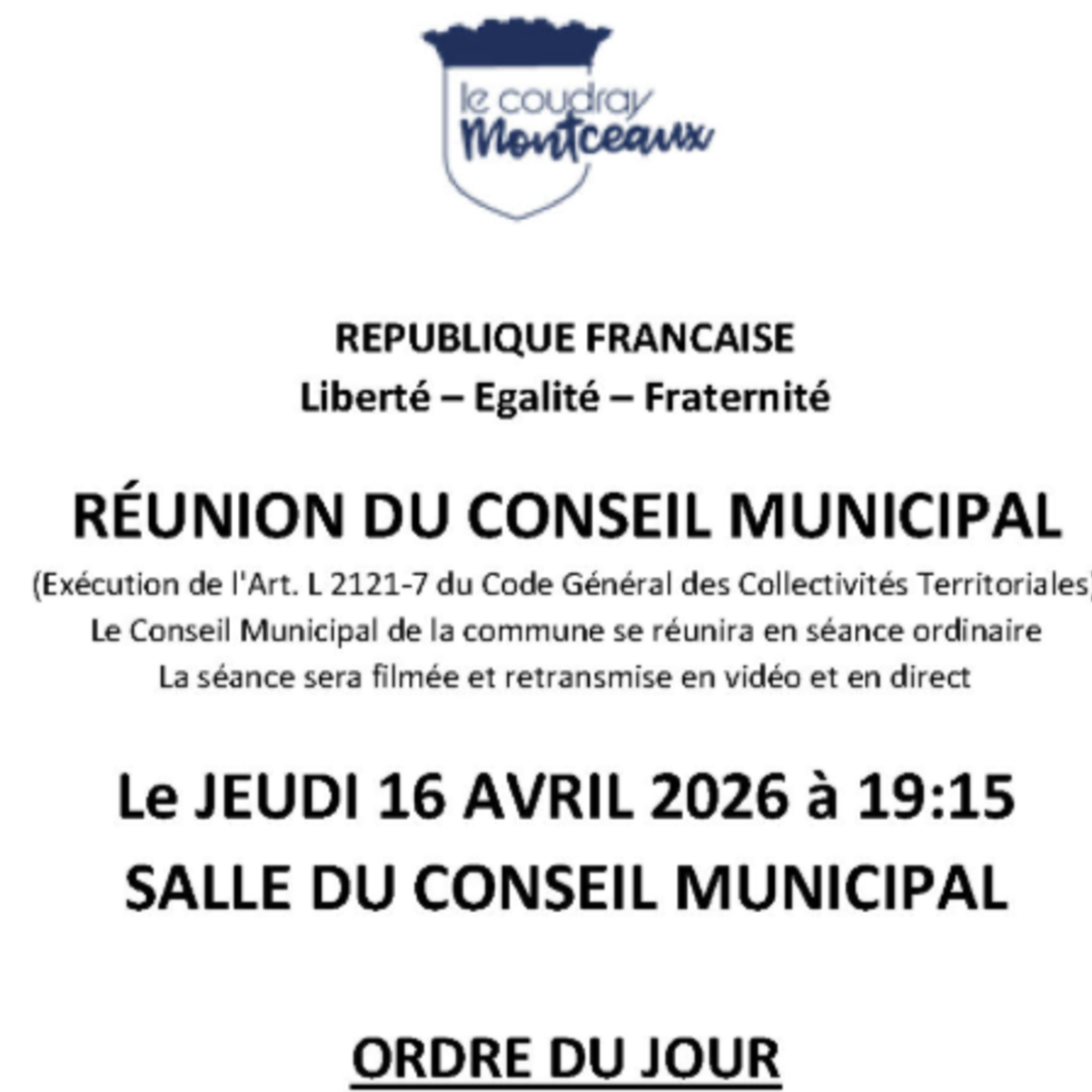 le coudray
Montceaux

REPUBLIQUE FRANCAISE
Liberté – Egalité – Fraternité

RÉUNION DU CONSEIL MUNICIPAL
(Exécution de l'Art. L 2121-7 du Code Général des Collectivités Territoriales)
Le Conseil Municipal de la commune se réunira en séance ordinaire
La séance sera filmée et retransmise en vidéo et en direct

Le JEUDI 16 AVRIL 2026 à 19:15
SALLE DU CONSEIL MUNICIPAL

ORDRE DU JOUR